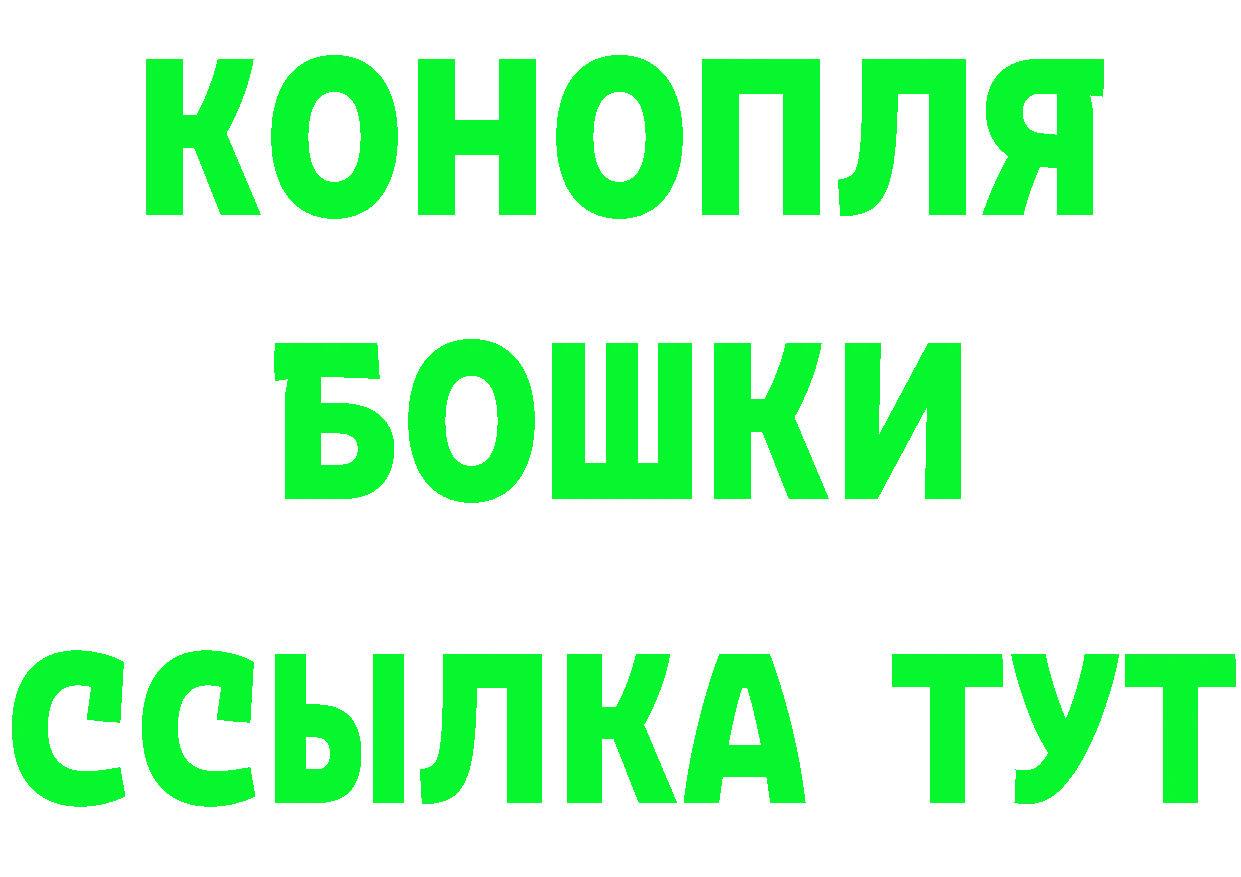 КОНОПЛЯ
БОШКИ
ССЫЛКА ТУТ